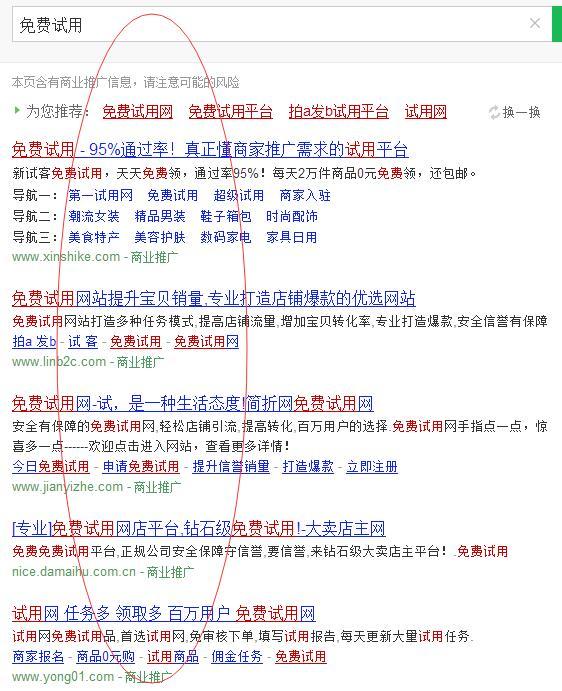 免费试用

本页含有商业推广信息，请注意可能的风险

为您推荐： 免费试用网 免费试用平台 拍a发b试用平台 试用网 换一换

免费试用 - 95%通过率！真正懂商家推广需求的试用平台

新试客免费试用，天天免费领，通过率95%！每天2万件商品0元免费领，还包邮。

导航一： 第一试用网 免费试用 超级试用 商家入驻

导航二： 潮流女装 精品男装 鞋子箱包 时尚配饰

导航三： 美食特产 美容护肤 数码家电 家具日用

www.xinshike.com - 商业推广

免费试用网站提升宝贝销量,专业打造店铺爆款的优选网站

免费试用网站打造多种任务模式,提高店铺流量,增加宝贝转化率,专业打造爆款,安全信誉有保障

拍a 发b - 试 客 - 免费试用 - 免费试用网

www.linb2c.com - 商业推广

免费试用网-试，是一种生活态度!简折网免费试用网

安全有保障的免费试用网,轻松店铺引流,提高转化,百万用户的选择.免费试用网手指点一点，惊喜多一点------欢迎点击进入网站，查看更多详情！

今日免费试用 - 申请免费试用 - 提升信誉销量 - 打造爆款 - 立即注册

www.jianyizhe.com - 商业推广

[专业]免费试用网店平台,钻石级免费试用!-大卖店主网

免费免费试用平台,正规公司安全保障守信誉,要信誉,来钻石级大卖店主平台！.免费试用

nice.damaihu.com.cn - 商业推广

试用网 任务多 领取多 百万用户 免费试用网

试用网免费试用品,首选试用网,免审核下单,填写试用报告,每天更新大量试用任务.

商家报名 - 商品0元购 - 试用商品 - 佣金任务 - 免费试用

www.yong01.com - 商业推广